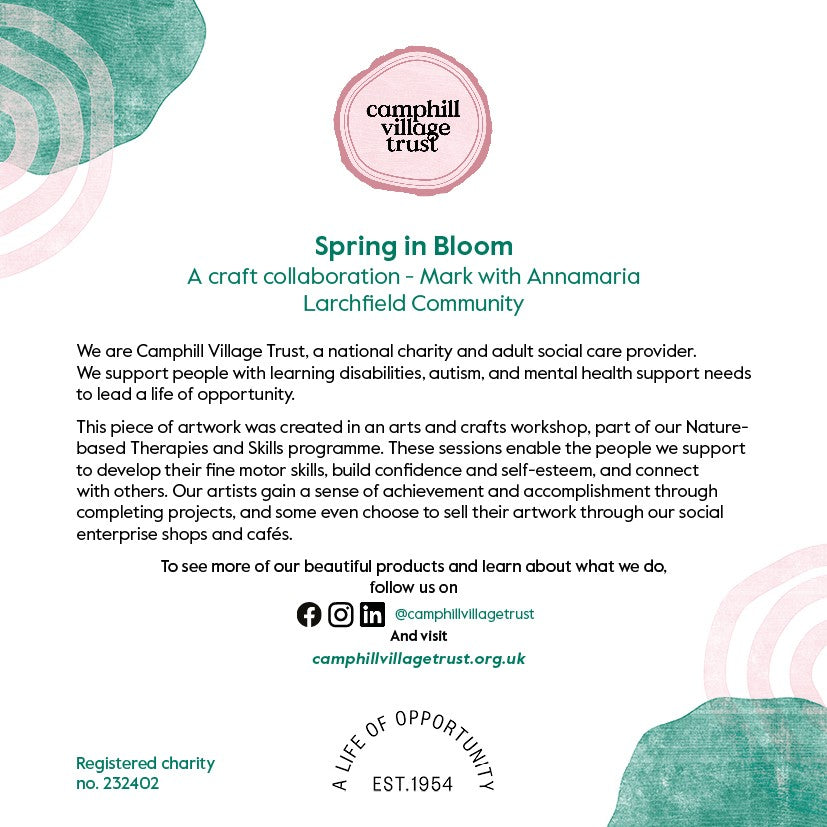 camphill village trust

Spring in Bloom
A craft collaboration - Mark with Annamaria
Larchfield Community

We are Camphill Village Trust, a national charity and adult social care provider. We support people with learning disabilities, autism, and mental health support needs to lead a life of opportunity.

This piece of artwork was created in an arts and crafts workshop, part of our Nature-based Therapies and Skills programme. These sessions enable the people we support to develop their fine motor skills, build confidence and self-esteem, and connect with others. Our artists gain a sense of achievement and accomplishment through completing projects, and some even choose to sell their artwork through our social enterprise shops and cafés.

To see more of our beautiful products and learn about what we do, follow us on

@camphillvillagetrust
And visit
camphillvillagetrust.org.uk

Registered charity no. 232402

A LIFE OF OPPORTUNITY
EST.1954